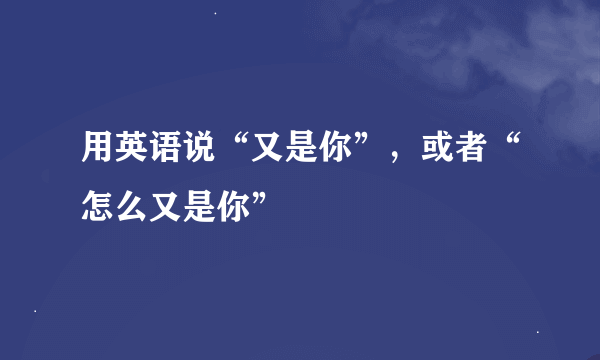 用英语说“又是你”，或者“怎么又是你”